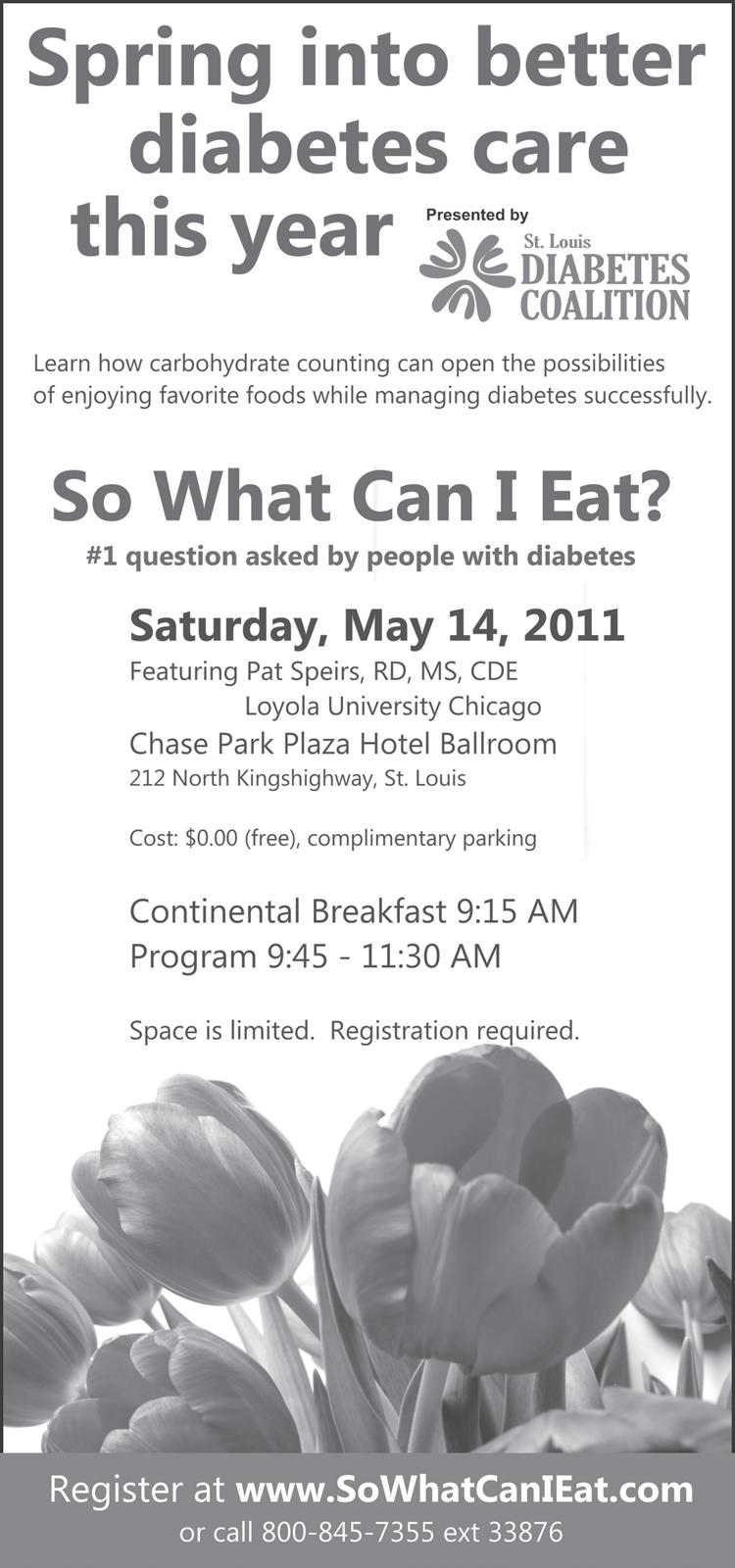 Spring into better diabetes care this year

Presented by
St. Louis
DIABETES
COALITION

Learn how carbohydrate counting can open the possibilities of enjoying favorite foods while managing diabetes successfully.

So What Can I Eat?

#1 question asked by people with diabetes

Saturday, May 14, 2011

Featuring Pat Speirs, RD, MS, CDE
Loyola University Chicago
Chase Park Plaza Hotel Ballroom
212 North Kingshighway, St. Louis

Cost: $0.00 (free), complimentary parking

Continental Breakfast 9:15 AM
Program 9:45 - 11:30 AM

Space is limited. Registration required.

Register at www.SoWhatCanIEat.com
or call 800-845-7355 ext 33876